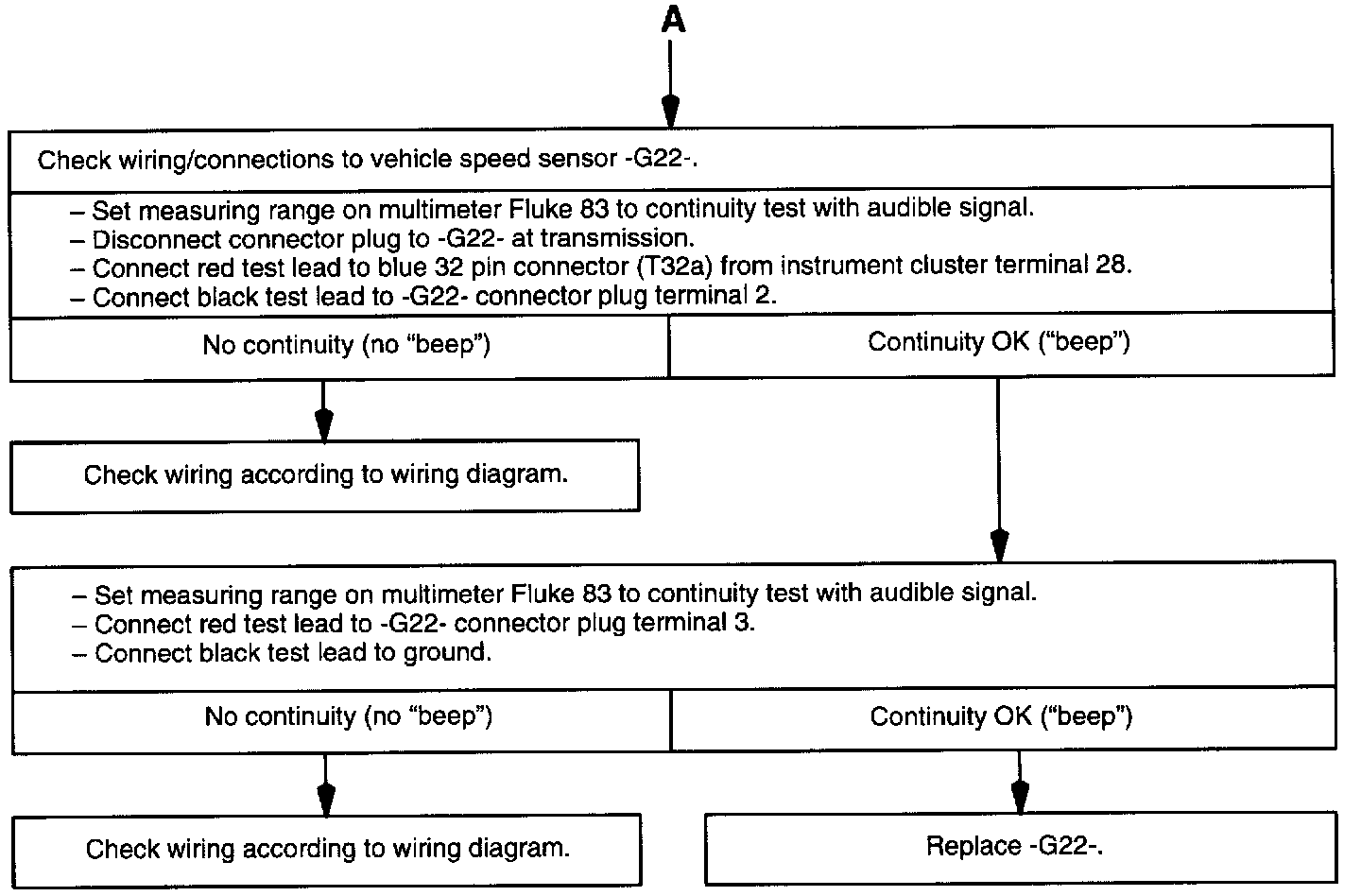 A

Check wiring/connections to vehicle speed sensor -G22-.

– Set measuring range on multimeter Fluke 83 to continuity test with audible signal.
– Disconnect connector plug to -G22- at transmission.
– Connect red test lead to blue 32 pin connector (T32a) from instrument cluster terminal 28.
– Connect black test lead to -G22- connector plug terminal 2.

No continuity (no “beep”)

Continuity OK (“beep”)

Check wiring according to wiring diagram.

– Set measuring range on multimeter Fluke 83 to continuity test with audible signal.
– Connect red test lead to -G22- connector plug terminal 3.
– Connect black test lead to ground.

No continuity (no “beep”)

Continuity OK (“beep”)

Check wiring according to wiring diagram.

Replace -G22-.